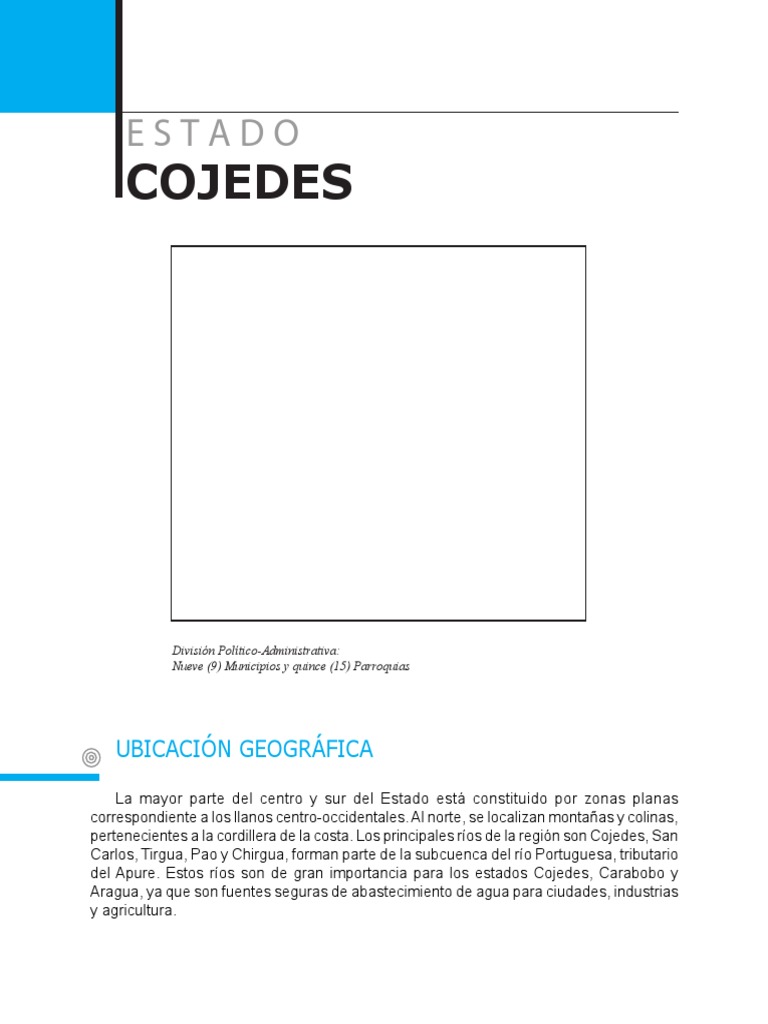 ESTADO
COJEDES

División Político-Administrativa:
Nueve (9) Municipios y quince (15) Parroquias

UBICACIÓN GEOGRÁFICA

La mayor parte del centro y sur del Estado está constituido por zonas planas correspondiente a los llanos centro-occidentales. Al norte, se localizan montañas y colinas, pertenecientes a la cordillera de la costa. Los principales ríos de la región son Cojedes, San Carlos, Tirgua, Pao y Chirgua, forman parte de la subcuenca del río Portuguesa, tributario del Apure. Estos ríos son de gran importancia para los estados Cojedes, Carabobo y Aragua, ya que son fuentes seguras de abastecimiento de agua para ciudades, industrias y agricultura.